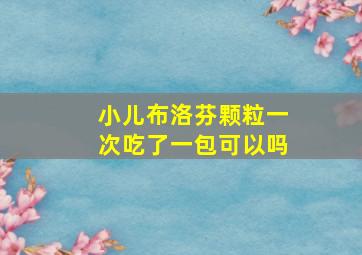 小儿布洛芬颗粒一次吃了一包可以吗